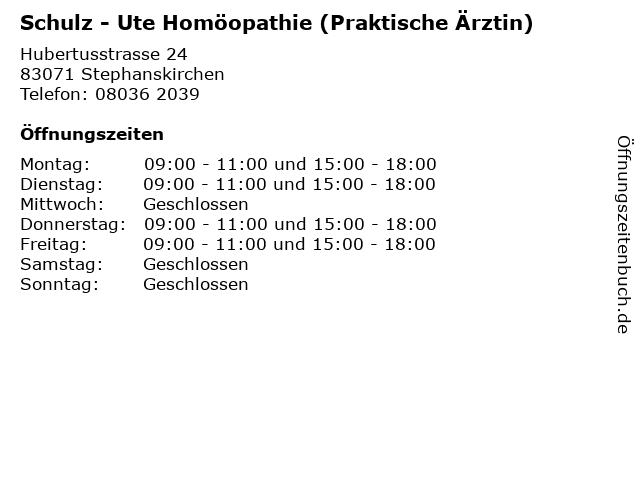 Schulz - Ute Homöopathie (Praktische Ärztin)

Hubertusstrasse 24
83071 Stephanskirchen
Telefon: 08036 2039

Öffnungszeiten

| | |
|---|---|
| Montag: | 09:00 - 11:00 und 15:00 - 18:00 |
| Dienstag: | 09:00 - 11:00 und 15:00 - 18:00 |
| Mittwoch: | Geschlossen |
| Donnerstag: | 09:00 - 11:00 und 15:00 - 18:00 |
| Freitag: | 09:00 - 11:00 und 15:00 - 18:00 |
| Samstag: | Geschlossen |
| Sonntag: | Geschlossen |

Öffnungszeitenbuch.de